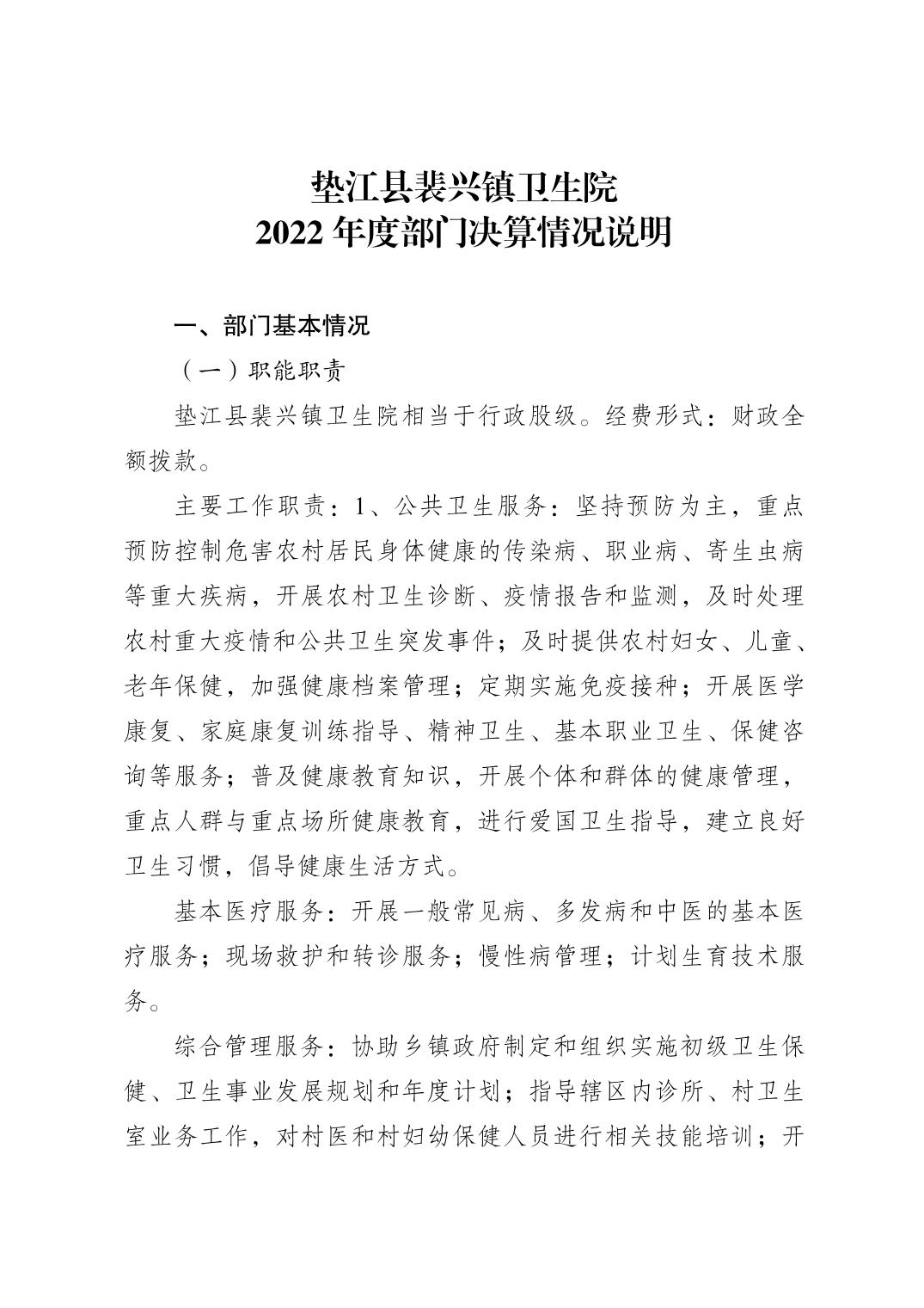 垫江县裴兴镇卫生院
2022 年度部门决算情况说明

一、部门基本情况

（一）职能职责

垫江县裴兴镇卫生院相当于行政股级。经费形式：财政全额拨款。

主要工作职责：1、公共卫生服务：坚持预防为主，重点预防控制危害农村居民身体健康的传染病、职业病、寄生虫病等重大疾病，开展农村卫生诊断、疫情报告和监测，及时处理农村重大疫情和公共卫生突发事件；及时提供农村妇女、儿童、老年保健，加强健康档案管理；定期实施免疫接种；开展医学康复、家庭康复训练指导、精神卫生、基本职业卫生、保健咨询等服务；普及健康教育知识，开展个体和群体的健康管理，重点人群与重点场所健康教育，进行爱国卫生指导，建立良好卫生习惯，倡导健康生活方式。

基本医疗服务：开展一般常见病、多发病和中医的基本医疗服务；现场救护和转诊服务；慢性病管理；计划生育技术服务。

综合管理服务：协助乡镇政府制定和组织实施初级卫生保健、卫生事业发展规划和年度计划；指导辖区内诊所、村卫生室业务工作，对村医和村妇幼保健人员进行相关技能培训；开